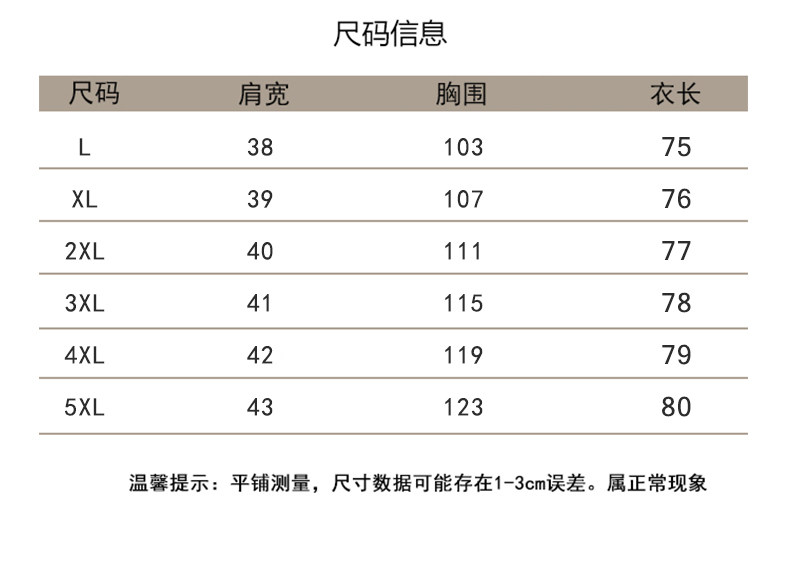 尺码信息

| 尺码 | 肩宽 | 胸围 | 衣长 |
|---|---|---|---|
| L | 38 | 103 | 75 |
| XL | 39 | 107 | 76 |
| 2XL | 40 | 111 | 77 |
| 3XL | 41 | 115 | 78 |
| 4XL | 42 | 119 | 79 |
| 5XL | 43 | 123 | 80 |

温馨提示：平铺测量，尺寸数据可能存在1-3cm误差。属正常现象